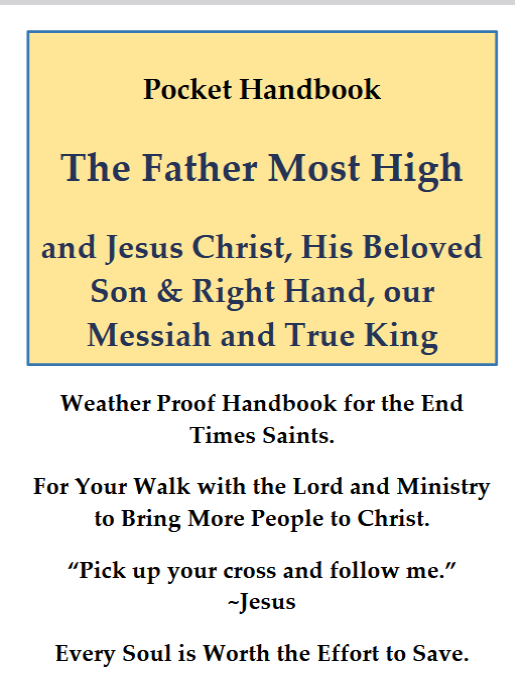 Pocket Handbook

The Father Most High

and Jesus Christ, His Beloved Son & Right Hand, our Messiah and True King

Weather Proof Handbook for the End Times Saints.

For Your Walk with the Lord and Ministry to Bring More People to Christ.

“Pick up your cross and follow me.” ~Jesus

Every Soul is Worth the Effort to Save.